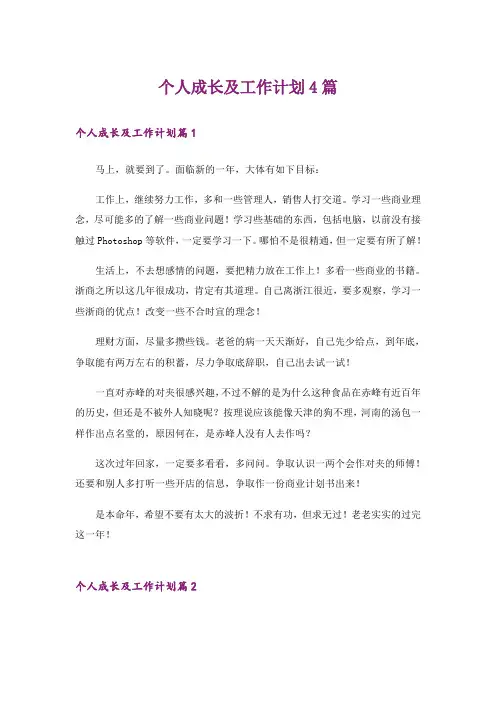 个人成长及工作计划4篇

个人成长及工作计划篇1

马上，就要到了。面临新的一年，大体有如下目标：

工作上，继续努力工作，多和一些管理人，销售人打交道。学习一些商业理念，尽可能多的了解一些商业问题！学习些基础的东西，包括电脑，以前没有接触过Photoshop等软件，一定要学习一下。哪怕不是很精通，但一定要有所了解！

生活上，不去想感情的问题，要把精力放在工作上！多看一些商业的书籍。浙商之所以这几年很成功，肯定有其道理。自己离浙江很近，要多观察，学习一些浙商的优点！改变一些不合时宜的理念！

理财方面，尽量多攒些钱。老爸的病一天天渐好，自己先少给点，到年底，争取能有两万左右的积蓄，尽力争取底辞职，自己出去试一试！

一直对赤峰的对夹很感兴趣，不过不解的是为什么这种食品在赤峰有近百年的历史，但还是不被外人知晓呢？按理说应该能像天津的狗不理，河南的汤包一样作出点名堂的，原因何在，是赤峰人没有人去作吗？

这次过年回家，一定要多看看，多问问。争取认识一两个会作对夹的师傅！还要和别人多打听一些开店的信息，争取作一份商业计划书出来！

是本命年，希望不要有太大的波折！不求有功，但求无过！老老实实的过完这一年！

个人成长及工作计划篇2